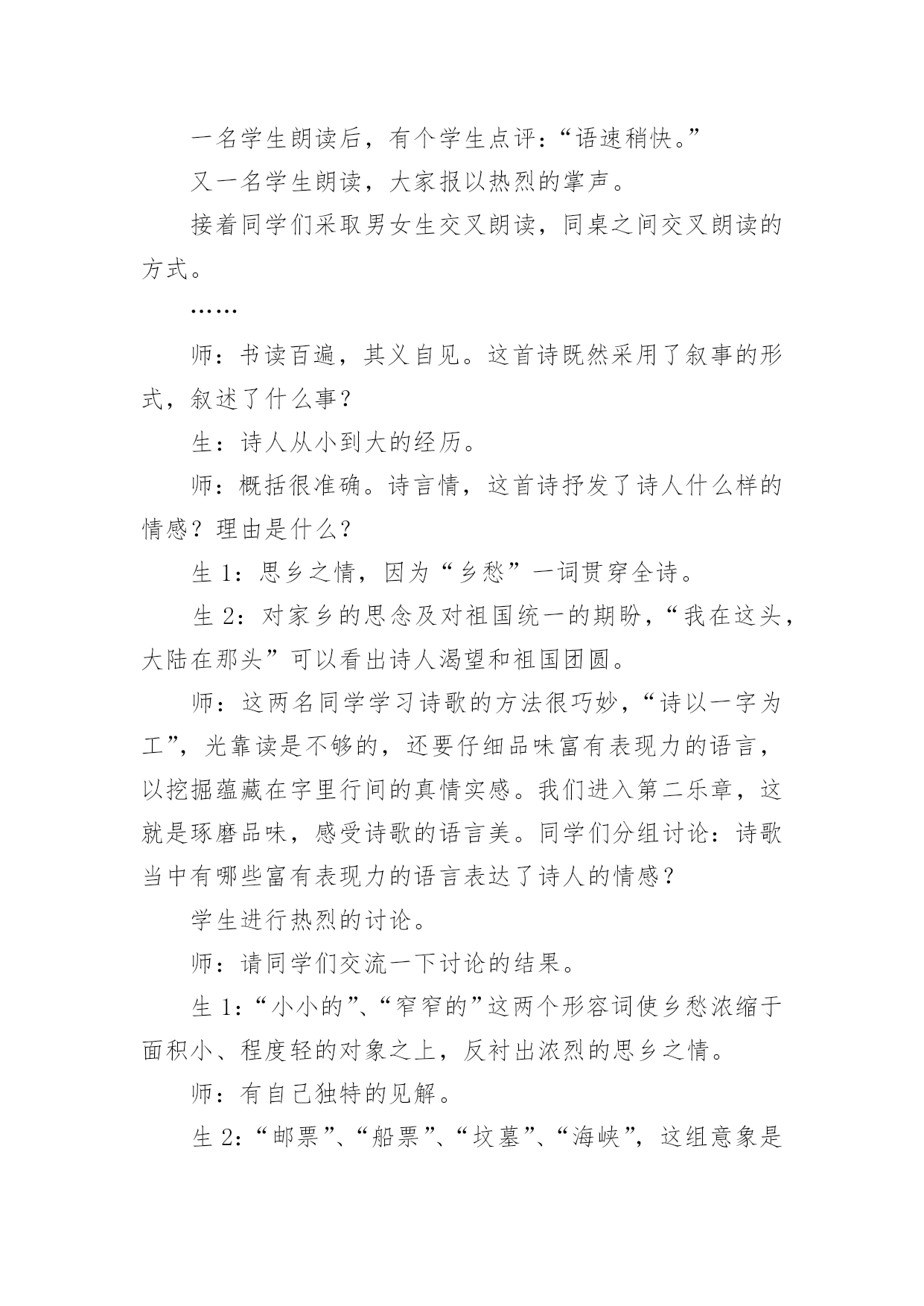 一名学生朗读后，有个学生点评：“语速稍快。”

又一名学生朗读，大家报以热烈的掌声。

接着同学们采取男女生交叉朗读，同桌之间交叉朗读的方式。

……

师：书读百遍，其义自见。这首诗既然采用了叙事的形式，叙述了什么事？

生：诗人从小到大的经历。

师：概括很准确。诗言情，这首诗抒发了诗人什么样的情感？理由是什么？

生 1：思乡之情，因为“乡愁”一词贯穿全诗。

生 2：对家乡的思念及对祖国统一的期盼，“我在这头，大陆在那头”可以看出诗人渴望和祖国团圆。

师：这两名同学学习诗歌的方法很巧妙，“诗以一字为工”，光靠读是不够的，还要仔细品味富有表现力的语言，以挖掘蕴藏在字里行间的真情实感。我们进入第二乐章，这就是琢磨品味，感受诗歌的语言美。同学们分组讨论：诗歌当中有哪些富有表现力的语言表达了诗人的情感？

学生进行热烈的讨论。

师：请同学们交流一下讨论的结果。

生 1：“小小的”、“窄窄的”这两个形容词使乡愁浓缩于面积小、程度轻的对象之上，反衬出浓烈的思乡之情。

师：有自己独特的见解。

生 2：“邮票”、“船票”、“坟墓”、“海峡”，这组意象是